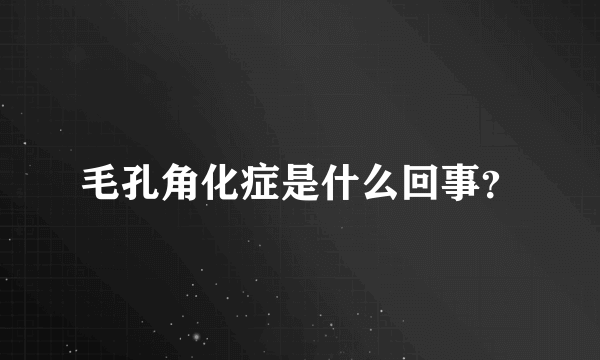 毛孔角化症是什么回事?